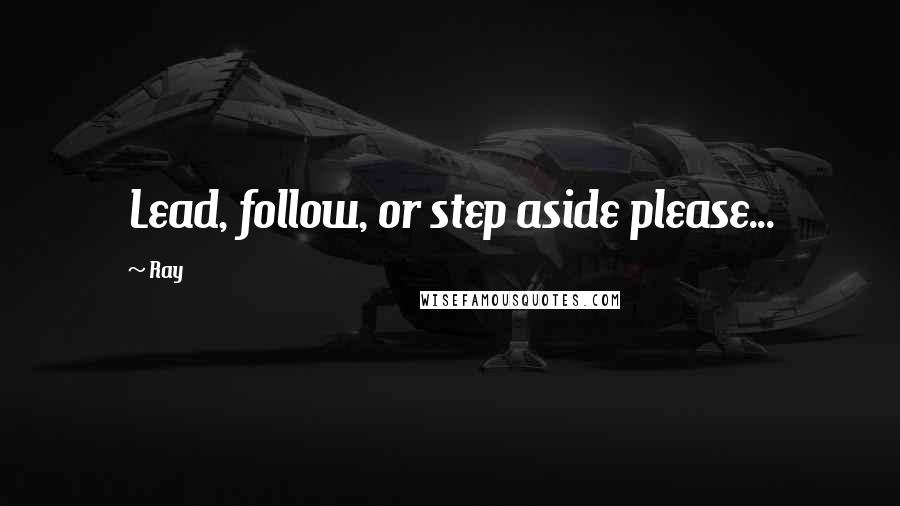 Lead, follow, or step aside please...

~ Ray

WISEFAMOUSQUOTES.COM